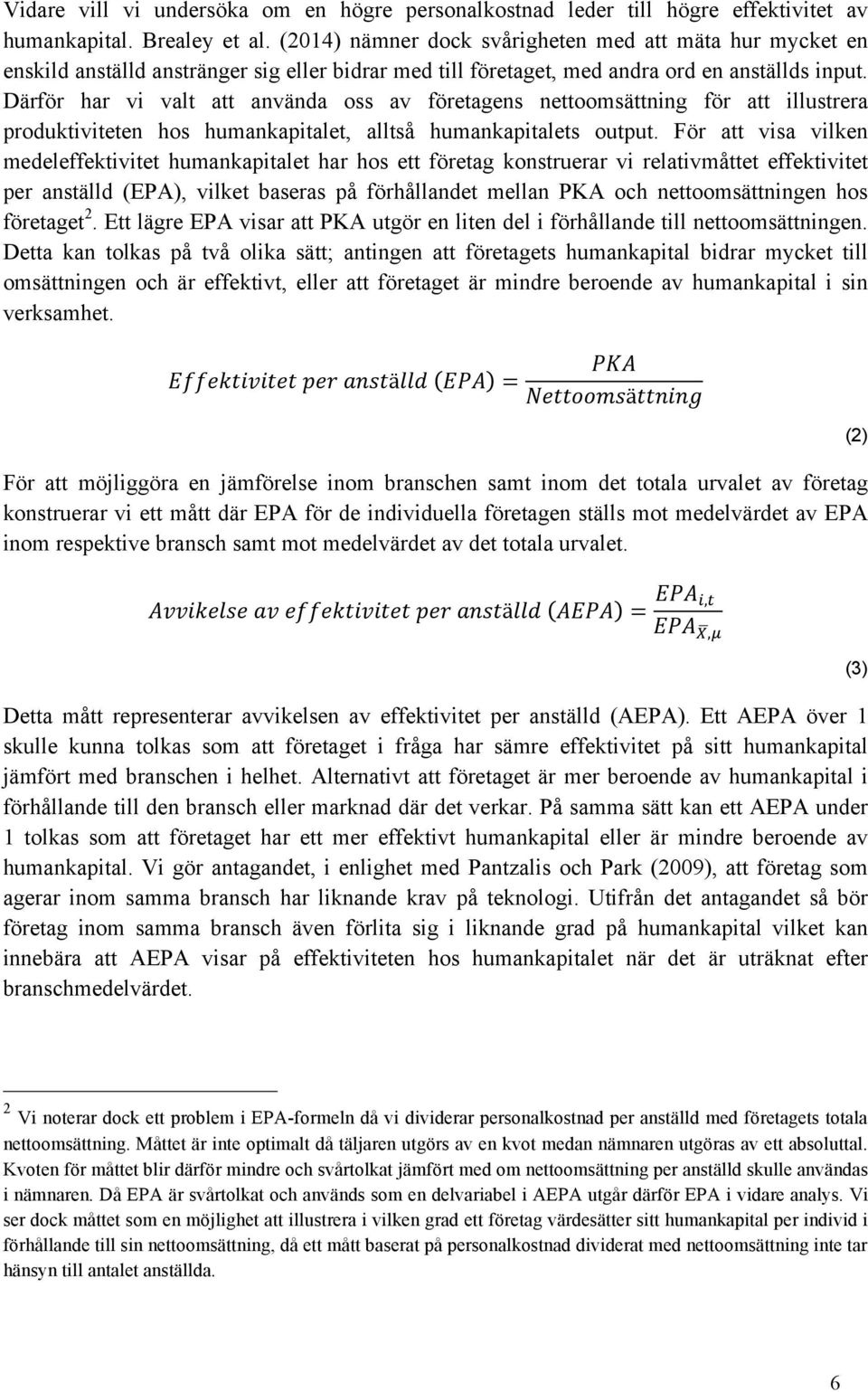 Vidare vill vi undersöka om en högre personalkostnad leder till högre effektivitet av humankapital. Brealey et al. (2014) nämner dock svårigheten med att mäta hur mycket en enskild anställd anstränger sig eller bidrar med till företaget, med andra ord en anställds input. Därför har vi valt att använda oss av företagens nettoomsättning för att illustrera produktiviteten hos humankapitalet, alltså humankapitalets output. För att visa vilken medeleffektivitet humankapitalet har hos ett företag konstruerar vi relativmåttet effektivitet per anställd (EPA), vilket baseras på förhållandet mellan PKA och nettoomsättningen hos företaget$^2$. Ett lägre EPA visar att PKA utgör en liten del i förhållande till nettoomsättningen. Detta kan tolkas på två olika sätt; antingen att företagets humankapital bidrar mycket till omsättningen och är effektivt, eller att företaget är mindre beroende av humankapital i sin verksamhet.

$Effektivitet\ per\ anställd\ (EPA) = \frac{PKA}{Nettoomsättning}$

(2)

För att möjliggöra en jämförelse inom branschen samt inom det totala urvalet av företag konstruerar vi ett mått där EPA för de individuella företagen ställs mot medelvärdet av EPA inom respektive bransch samt mot medelvärdet av det totala urvalet.

$Avvikelse\ av\ effektivitet\ per\ anställd\ (AEPA) = \frac{EPA_{i,t}}{EPA_{\bar{X},\mu}}$

(3)

Detta mått representerar avvikelsen av effektivitet per anställd (AEPA). Ett AEPA över 1 skulle kunna tolkas som att företaget i fråga har sämre effektivitet på sitt humankapital jämfört med branschen i helhet. Alternativt att företaget är mer beroende av humankapital i förhållande till den bransch eller marknad där det verkar. På samma sätt kan ett AEPA under 1 tolkas som att företaget har ett mer effektivt humankapital eller är mindre beroende av humankapital. Vi gör antagandet, i enlighet med Pantzalis och Park (2009), att företag som agerar inom samma bransch har liknande krav på teknologi. Utifrån det antagandet så bör företag inom samma bransch även förlita sig i liknande grad på humankapital vilket kan innebära att AEPA visar på effektiviteten hos humankapitalet när det är uträknat efter branschmedelvärdet.

$^2$ Vi noterar dock ett problem i EPA-formeln då vi dividerar personalkostnad per anställd med företagets totala nettoomsättning. Måttet är inte optimalt då täljaren utgörs av en kvot medan nämnaren utgöras av ett absoluttal. Kvoten för måttet blir därför mindre och svårtolkat jämfört med om nettoomsättning per anställd skulle användas i nämnaren. Då EPA är svårtolkat och används som en delvariabel i AEPA utgår därför EPA i vidare analys. Vi ser dock måttet som en möjlighet att illustrera i vilken grad ett företag värdesätter sitt humankapital per individ i förhållande till sin nettoomsättning, då ett mått baserat på personalkostnad dividerat med nettoomsättning inte tar hänsyn till antalet anställda.

6